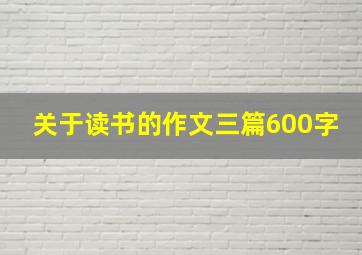 关于读书的作文三篇600字